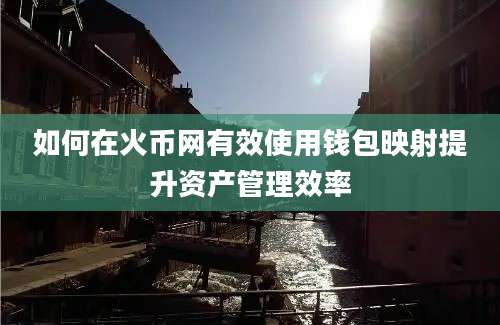 如何在火币网有效使用钱包映射提升资产管理效率